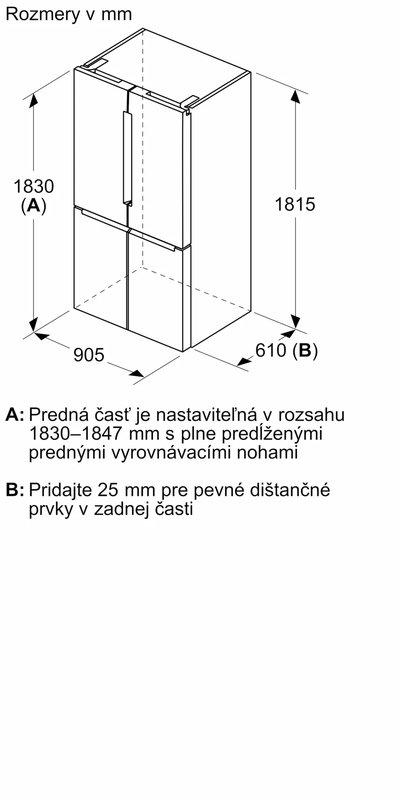 Rozmery v mm

1830
(A)

1815

905

610 (B)

A: Predná časť je nastaviteľná v rozsahu 1830–1847 mm s plne predĺženými prednými vyrovnávacími nohami

B: Pridajte 25 mm pre pevné dištančné prvky v zadnej časti